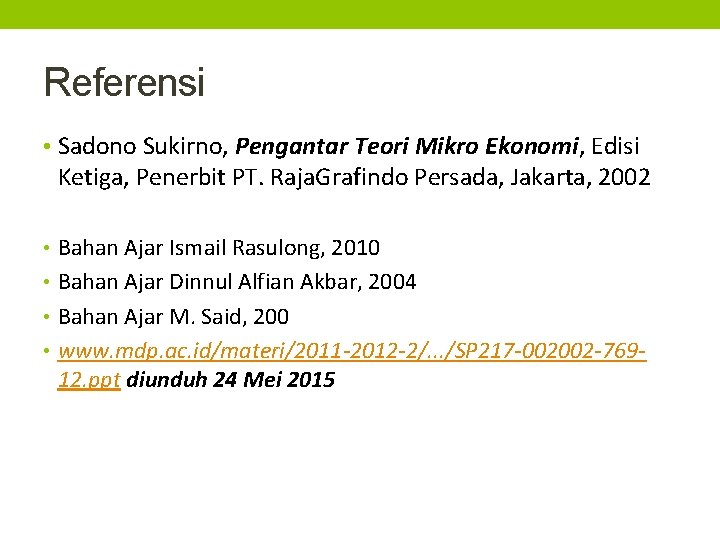 Referensi

• Sadono Sukirno, Pengantar Teori Mikro Ekonomi, Edisi Ketiga, Penerbit PT. RajaGrafindo Persada, Jakarta, 2002

• Bahan Ajar Ismail Rasulong, 2010
• Bahan Ajar Dinnul Alfian Akbar, 2004
• Bahan Ajar M. Said, 200
• www.mdp.ac.id/materi/2011-2012-2/.../SP217-002002-769-12.ppt diunduh 24 Mei 2015